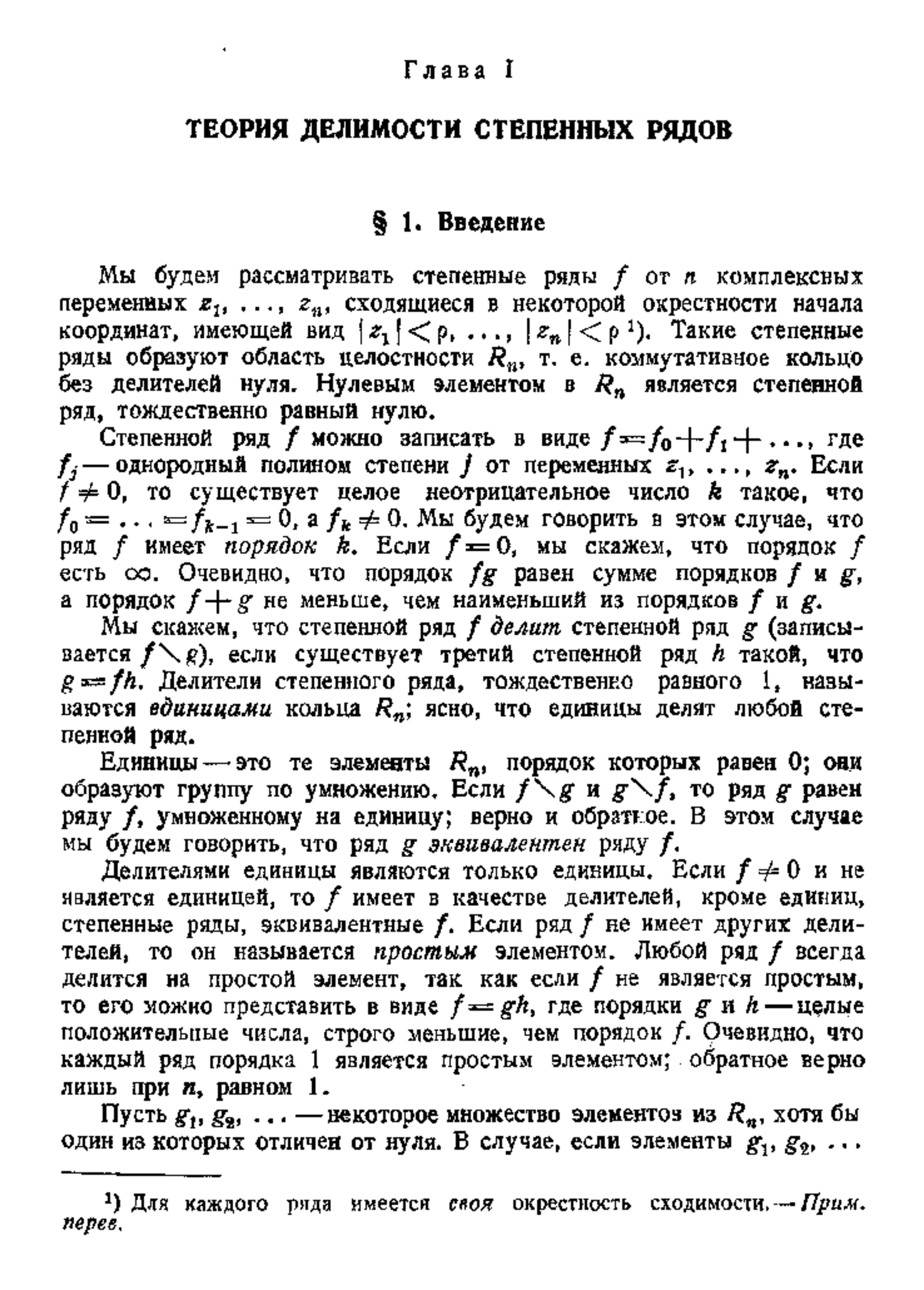 Глава I

ТЕОРИЯ ДЕЛИМОСТИ СТЕПЕННЫХ РЯДОВ

§ 1. Введение

Мы будем рассматривать степенные ряды $f$ от $n$ комплексных переменных $z_1, \ldots, z_n$, сходящиеся в некоторой окрестности начала координат, имеющей вид $|z_1| < \rho, \ldots, |z_n| < \rho$ ¹). Такие степенные ряды образуют область целостности $R_n$, т. е. коммутативное кольцо без делителей нуля. Нулевым элементом в $R_n$ является степенной ряд, тождественно равный нулю.

Степенной ряд $f$ можно записать в виде $f = f_0 + f_1 + \ldots$, где $f_j$ — однородный полином степени $j$ от переменных $z_1, \ldots, z_n$. Если $f \neq 0$, то существует целое неотрицательное число $k$ такое, что $f_0 = \ldots = f_{k-1} = 0$, а $f_k \neq 0$. Мы будем говорить в этом случае, что ряд $f$ имеет порядок $k$. Если $f = 0$, мы скажем, что порядок $f$ есть $\infty$. Очевидно, что порядок $fg$ равен сумме порядков $f$ и $g$, а порядок $f + g$ не меньше, чем наименьший из порядков $f$ и $g$.

Мы скажем, что степенной ряд $f$ делит степенной ряд $g$ (записывается $f \diagdown g$), если существует третий степенной ряд $h$ такой, что $g = fh$. Делители степенного ряда, тождественно равного 1, называются единицами кольца $R_n$; ясно, что единицы делят любой степенной ряд.

Единицы — это те элементы $R_n$, порядок которых равен 0; они образуют группу по умножению. Если $f \diagdown g$ и $g \diagdown f$, то ряд $g$ равен ряду $f$, умноженному на единицу; верно и обратное. В этом случае мы будем говорить, что ряд $g$ эквивалентен ряду $f$.

Делителями единицы являются только единицы. Если $f \neq 0$ и не является единицей, то $f$ имеет в качестве делителей, кроме единиц, степенные ряды, эквивалентные $f$. Если ряд $f$ не имеет других делителей, то он называется простым элементом. Любой ряд $f$ всегда делится на простой элемент, так как если $f$ не является простым, то его можно представить в виде $f = gh$, где порядки $g$ и $h$ — целые положительные числа, строго меньшие, чем порядок $f$. Очевидно, что каждый ряд порядка 1 является простым элементом; обратное верно лишь при $n$, равном 1.

Пусть $g_1, g_2, \ldots$ — некоторое множество элементов из $R_n$, хотя бы один из которых отличен от нуля. В случае, если элементы $g_1, g_2, \ldots$

¹) Для каждого ряда имеется своя окрестность сходимости. — Прим. перев.